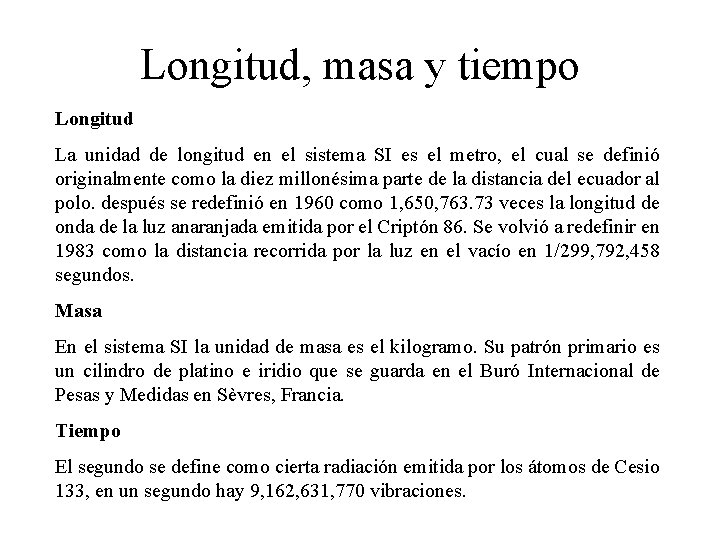 Longitud, masa y tiempo

Longitud

La unidad de longitud en el sistema SI es el metro, el cual se definió originalmente como la diez millonésima parte de la distancia del ecuador al polo. después se redefinió en 1960 como 1,650,763.73 veces la longitud de onda de la luz anaranjada emitida por el Criptón 86. Se volvió a redefinir en 1983 como la distancia recorrida por la luz en el vacío en 1/299,792,458 segundos.

Masa

En el sistema SI la unidad de masa es el kilogramo. Su patrón primario es un cilindro de platino e iridio que se guarda en el Buró Internacional de Pesas y Medidas en Sèvres, Francia.

Tiempo

El segundo se define como cierta radiación emitida por los átomos de Cesio 133, en un segundo hay 9,162,631,770 vibraciones.